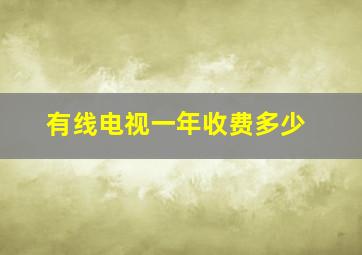 有线电视一年收费多少